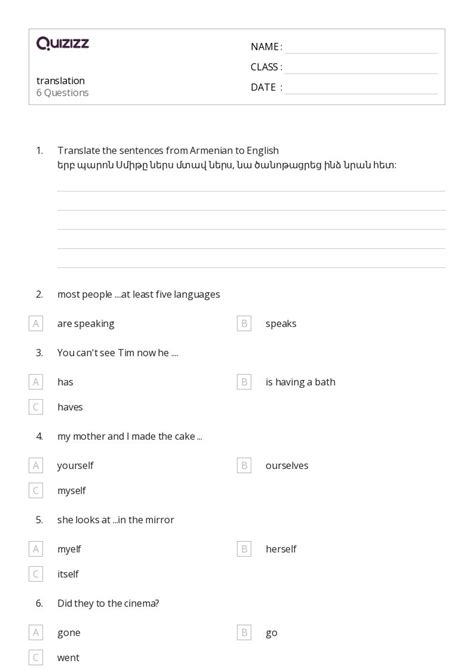 Quizizz

translation
6 Questions

NAME :
CLASS :
DATE :

1. Translate the sentences from Armenian to English
երբ պարոն Սմիթը ներս մտավ ներս, նա ծանոթացրեց ինձ նրան հետ:

2. most people ...at least five languages

A are speaking
B speaks

3. You can't see Tim now he ....

A has
B is having a bath
C haves

4. my mother and I made the cake ...

A yourself
B ourselves
C myself

5. she looks at ...in the mirror

A myelf
B herself
C itself

6. Did they to the cinema?

A gone
B go
C went